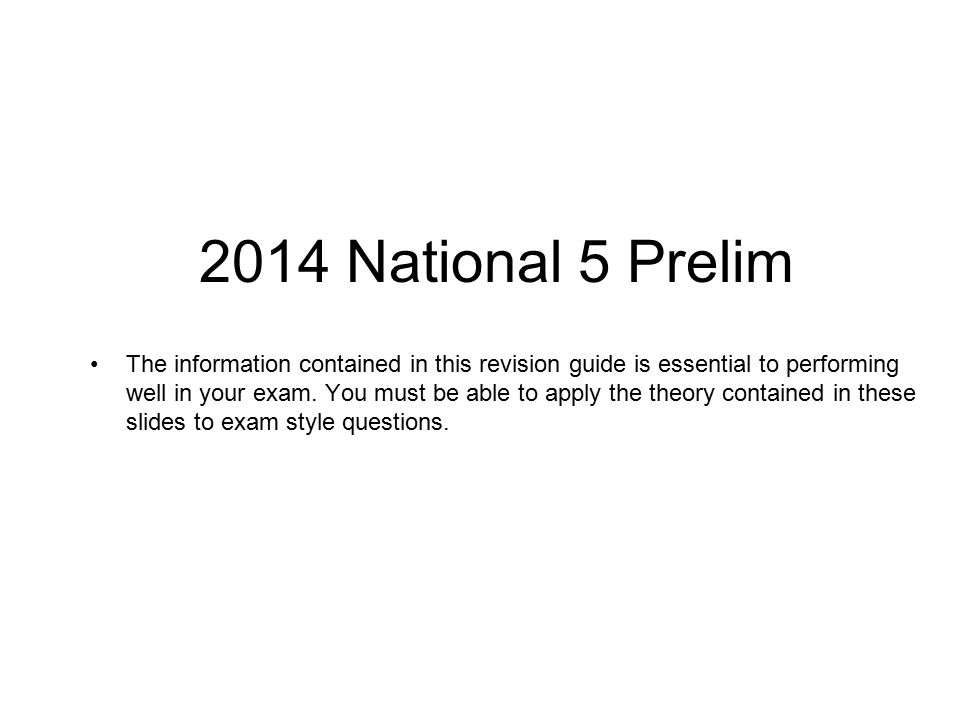 2014 National 5 Prelim

• The information contained in this revision guide is essential to performing well in your exam. You must be able to apply the theory contained in these slides to exam style questions.